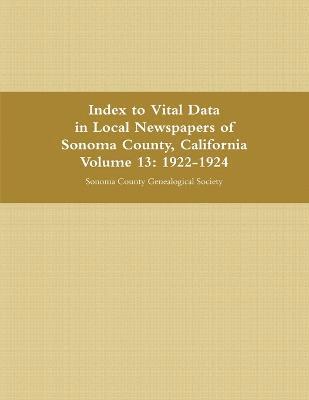 Index to Vital Data
in Local Newspapers of
Sonoma County, California
Volume 13: 1922-1924

Sonoma County Genealogical Society